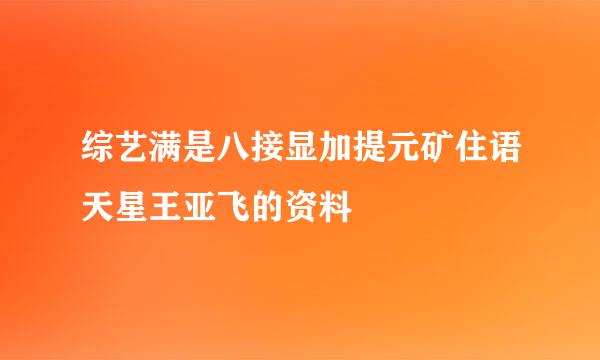 综艺满是八接显加提元矿住语天星王亚飞的资料